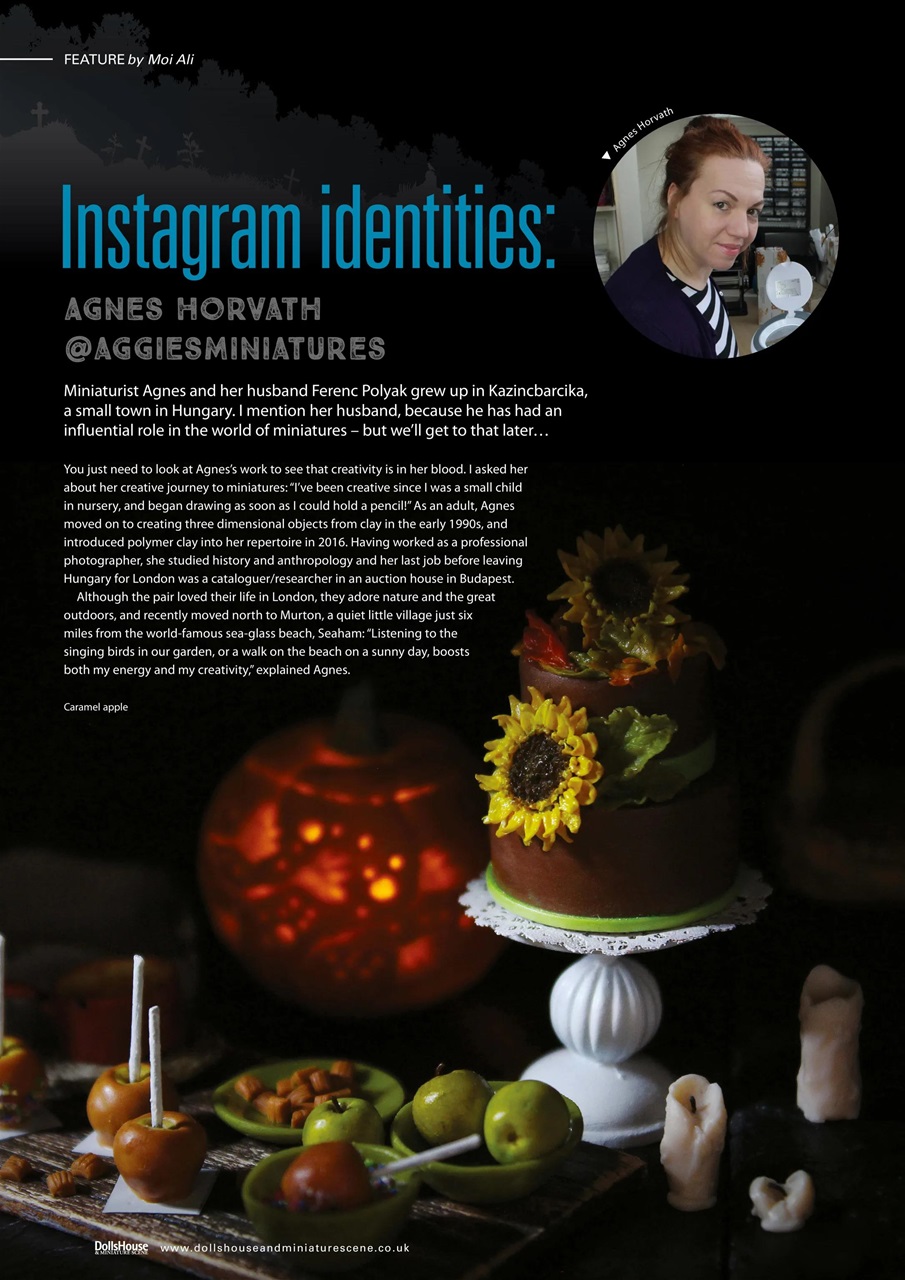 FEATURE by Moi Ali

Agnes Horvath

Instagram identities:

AGNES HORVATH
@AGGIESMINIATURES

Miniaturist Agnes and her husband Ferenc Polyak grew up in Kazincbarcika, a small town in Hungary. I mention her husband, because he has had an influential role in the world of miniatures – but we'll get to that later…

You just need to look at Agnes's work to see that creativity is in her blood. I asked her about her creative journey to miniatures: "I've been creative since I was a small child in nursery, and began drawing as soon as I could hold a pencil!" As an adult, Agnes moved on to creating three dimensional objects from clay in the early 1990s, and introduced polymer clay into her repertoire in 2016. Having worked as a professional photographer, she studied history and anthropology and her last job before leaving Hungary for London was a cataloguer/researcher in an auction house in Budapest.

Although the pair loved their life in London, they adore nature and the great outdoors, and recently moved north to Murton, a quiet little village just six miles from the world-famous sea-glass beach, Seaham: "Listening to the singing birds in our garden, or a walk on the beach on a sunny day, boosts both my energy and my creativity," explained Agnes.

Caramel apple

DollsHouse & MINIATURE SCENE www.dollshouseandminiaturescene.co.uk